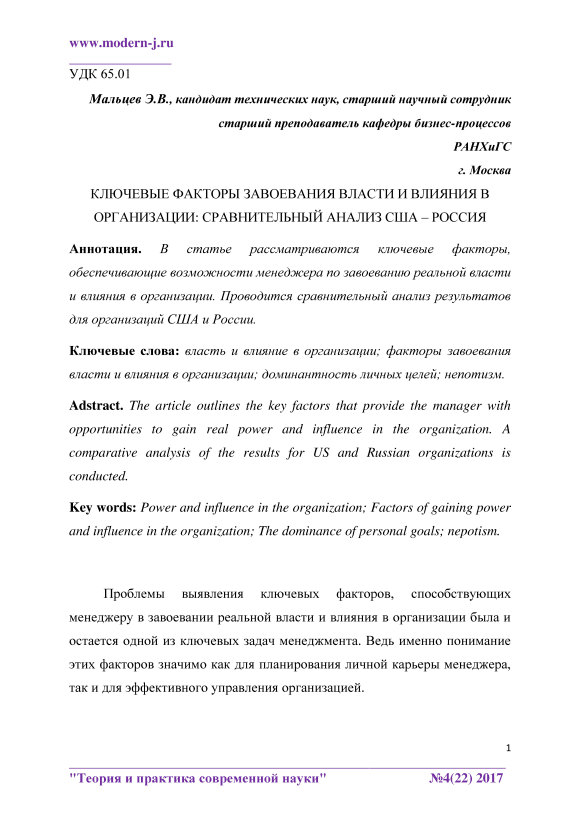 www.modern-j.ru

УДК 65.01

Мальцев Э.В., кандидат технических наук, старший научный сотрудник старший преподаватель кафедры бизнес-процессов

РАНХиГС

г. Москва

КЛЮЧЕВЫЕ ФАКТОРЫ ЗАВОЕВАНИЯ ВЛАСТИ И ВЛИЯНИЯ В ОРГАНИЗАЦИИ: СРАВНИТЕЛЬНЫЙ АНАЛИЗ США – РОССИЯ

Аннотация. В статье рассматриваются ключевые факторы, обеспечивающие возможности менеджера по завоеванию реальной власти и влияния в организации. Проводится сравнительный анализ результатов для организаций США и России.

Ключевые слова: власть и влияние в организации; факторы завоевания власти и влияния в организации; доминантность личных целей; непотизм.

Adstract. The article outlines the key factors that provide the manager with opportunities to gain real power and influence in the organization. A comparative analysis of the results for US and Russian organizations is conducted.

Key words: Power and influence in the organization; Factors of gaining power and influence in the organization; The dominance of personal goals; nepotism.

Проблемы выявления ключевых факторов, способствующих менеджеру в завоевании реальной власти и влияния в организации была и остается одной из ключевых задач менеджмента. Ведь именно понимание этих факторов значимо как для планирования личной карьеры менеджера, так и для эффективного управления организацией.

1

"Теория и практика современной науки" №4(22) 2017